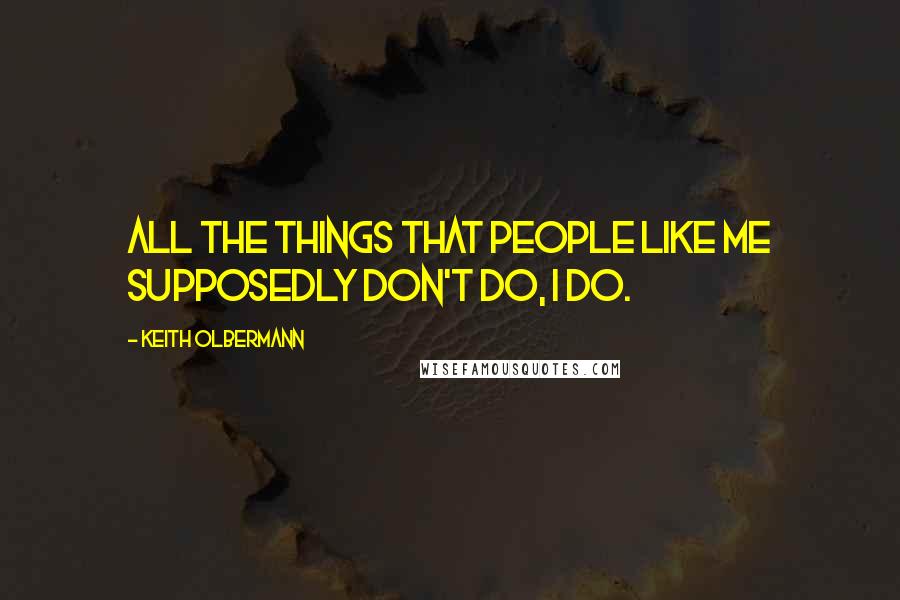 ALL THE THINGS THAT PEOPLE LIKE ME SUPPOSEDLY DON'T DO, I DO.

- KEITH OLBERMANN

WISEFAMOUSQUOTES.COM